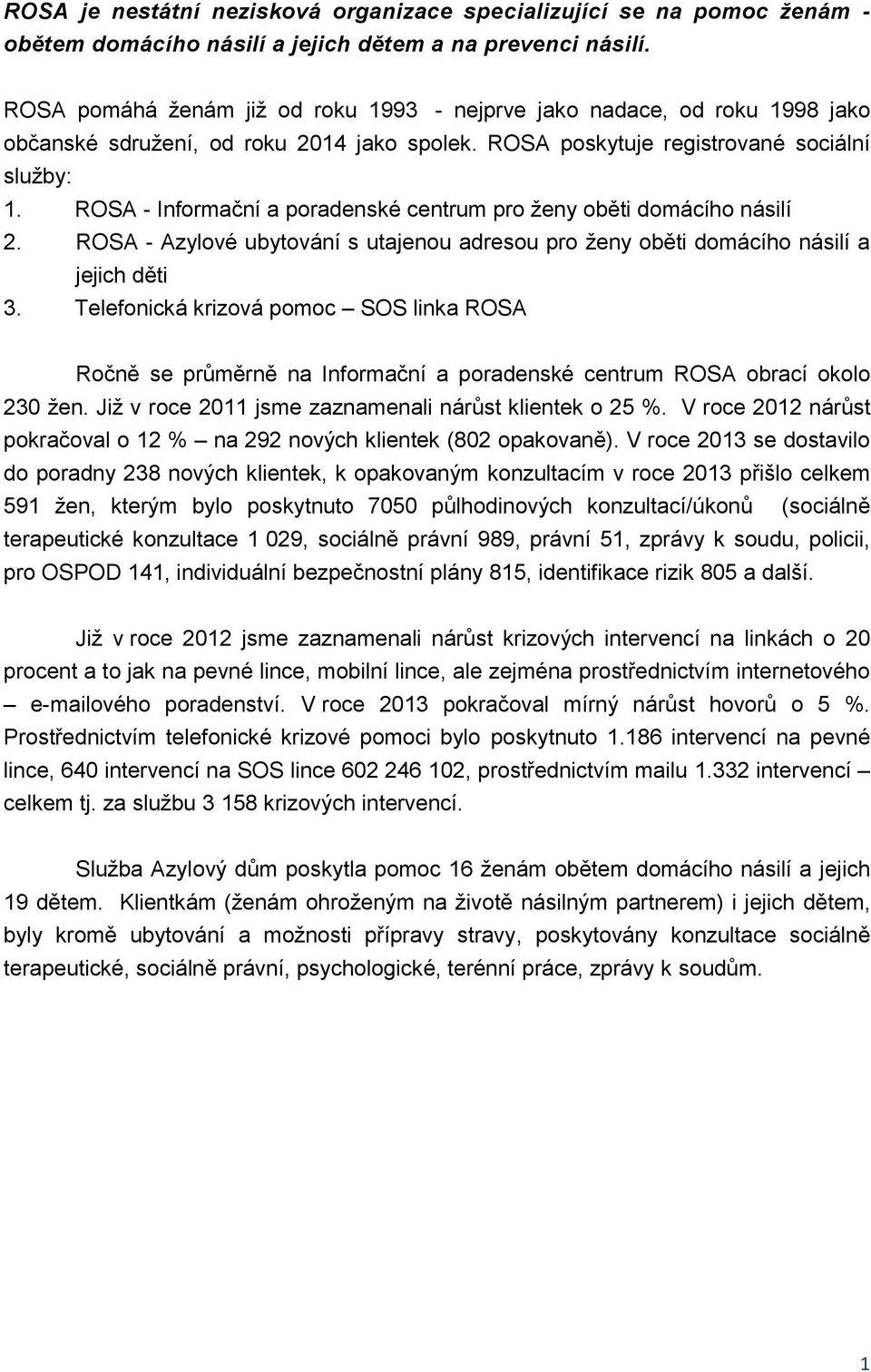 ROSA je nestátní nezisková organizace specializující se na pomoc ženám - obětem domácího násilí a jejich dětem a na prevenci násilí.

ROSA pomáhá ženám již od roku 1993 - nejprve jako nadace, od roku 1998 jako občanské sdružení, od roku 2014 jako spolek. ROSA poskytuje registrované sociální služby:

1. ROSA - Informační a poradenské centrum pro ženy oběti domácího násilí
2. ROSA - Azylové ubytování s utajenou adresou pro ženy oběti domácího násilí a jejich děti
3. Telefonická krizová pomoc – SOS linka ROSA

Ročně se průměrně na Informační a poradenské centrum ROSA obrací okolo 230 žen. Již v roce 2011 jsme zaznamenali nárůst klientek o 25 %. V roce 2012 nárůst pokračoval o 12 % – na 292 nových klientek (802 opakovaně). V roce 2013 se dostavilo do poradny 238 nových klientek, k opakovaným konzultacím v roce 2013 přišlo celkem 591 žen, kterým bylo poskytnuto 7050 půlhodinových konzultací/úkonů (sociálně terapeutické konzultace 1 029, sociálně právní 989, právní 51, zprávy k soudu, policii, pro OSPOD 141, individuální bezpečnostní plány 815, identifikace rizik 805 a další.

Již v roce 2012 jsme zaznamenali nárůst krizových intervencí na linkách o 20 procent a to jak na pevné lince, mobilní lince, ale zejména prostřednictvím internetového – e-mailového poradenství. V roce 2013 pokračoval mírný nárůst hovorů o 5 %. Prostřednictvím telefonické krizové pomoci bylo poskytnuto 1.186 intervencí na pevné lince, 640 intervencí na SOS lince 602 246 102, prostřednictvím mailu 1.332 intervencí – celkem tj. za službu 3 158 krizových intervencí.

Služba Azylový dům poskytla pomoc 16 ženám obětem domácího násilí a jejich 19 dětem. Klientkám (ženám ohroženým na životě násilným partnerem) i jejich dětem, byly kromě ubytování a možnosti přípravy stravy, poskytovány konzultace sociálně terapeutické, sociálně právní, psychologické, terénní práce, zprávy k soudům.

1